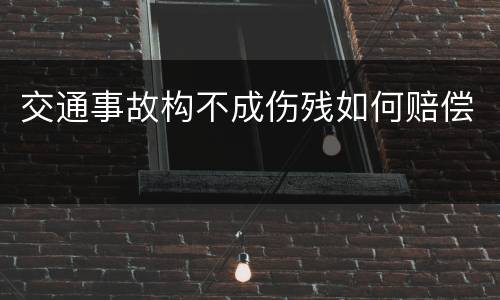 交通事故构不成伤残如何赔偿